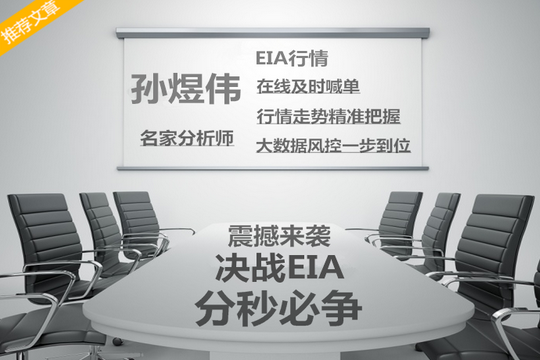 推荐文章

孙煜伟

名家分析师

EIA行情

在线及时喊单

行情走势精准把握

大数据风控一步到位

震撼来袭

决战EIA

分秒必争